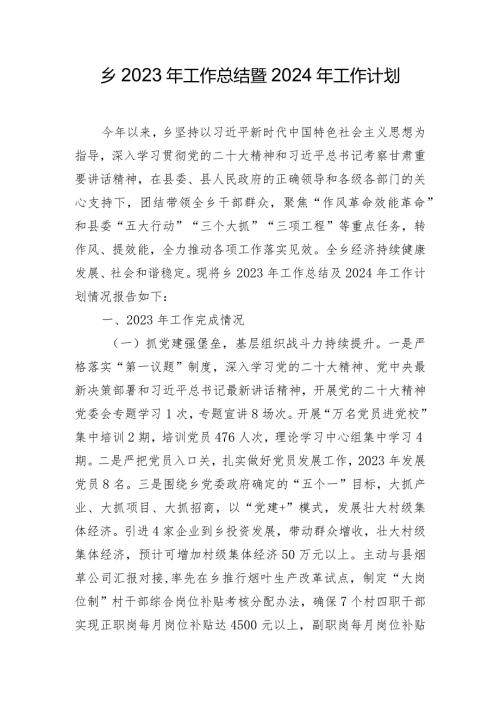 乡 2023 年工作总结暨 2024 年工作计划

今年以来，乡坚持以习近平新时代中国特色社会主义思想为指导，深入学习贯彻党的二十大精神和习近平总书记考察甘肃重要讲话精神，在县委、县人民政府的正确领导和各级各部门的关心支持下，团结带领全乡干部群众，聚焦“作风革命效能革命”和县委“五大行动”“三个大抓”“三项工程”等重点任务，转作风、提效能，全力推动各项工作落实见效。全乡经济持续健康发展、社会和谐稳定。现将乡 2023 年工作总结及 2024 年工作计划情况报告如下：

一、2023 年工作完成情况

（一）抓党建强堡垒，基层组织战斗力持续提升。一是严格落实“第一议题”制度，深入学习党的二十大精神、党中央最新决策部署和习近平总书记最新讲话精神，开展党的二十大精神党委会专题学习 1 次，专题宣讲 8 场次。开展“万名党员进党校”集中培训 2 期，培训党员 476 人次，理论学习中心组集中学习 4 期。二是严把党员入口关，扎实做好党员发展工作，2023 年发展党员 8 名。三是围绕乡党委政府确定的“五个一”目标，大抓产业、大抓项目、大抓招商，以“党建+”模式，发展壮大村级集体经济。引进 4 家企业到乡投资发展，带动群众增收，壮大村级集体经济，预计可增加村级集体经济 50 万元以上。主动与县烟草公司汇报对接，率先在乡推行烟叶生产改革试点，制定“大岗位制”村干部综合岗位补贴考核分配办法，确保 7 个村四职干部实现正职岗每月岗位补贴达 4500 元以上，副职岗每月岗位补贴